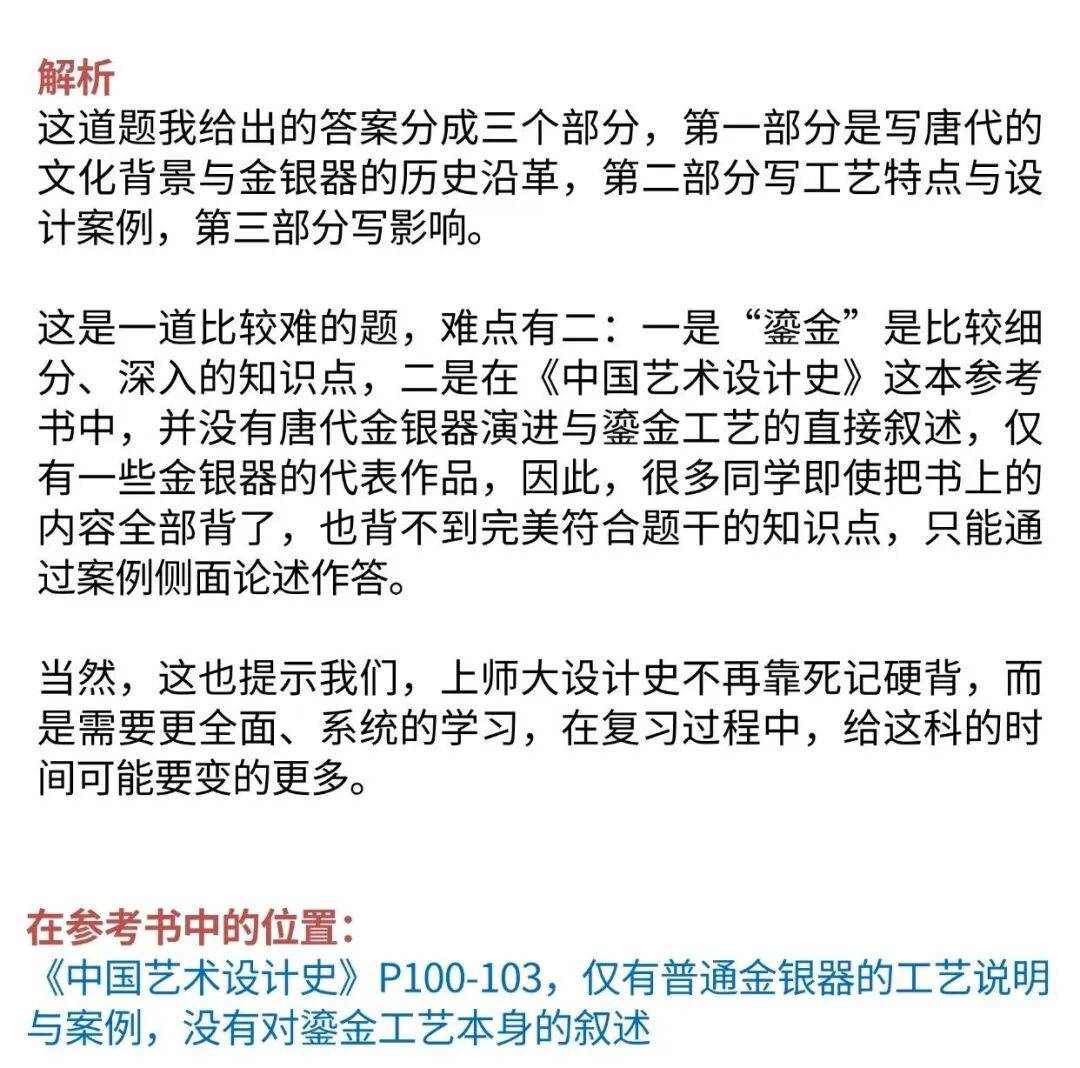 解析

这道题我给出的答案分成三个部分，第一部分是写唐代的文化背景与金银器的历史沿革，第二部分写工艺特点与设计案例，第三部分写影响。

这是一道比较难的题，难点有二：一是“鎏金”是比较细分、深入的知识点，二是在《中国艺术设计史》这本参考书中，并没有唐代金银器演进与鎏金工艺的直接叙述，仅有一些金银器的代表作品，因此，很多同学即使把书上的内容全部背了，也背不到完美符合题干的知识点，只能通过案例侧面论述作答。

当然，这也提示我们，上师大设计史不再靠死记硬背，而是需要更全面、系统的学习，在复习过程中，给这科的时间可能要变的更多。

在参考书中的位置：
《中国艺术设计史》P100-103，仅有普通金银器的工艺说明与案例，没有对鎏金工艺本身的叙述